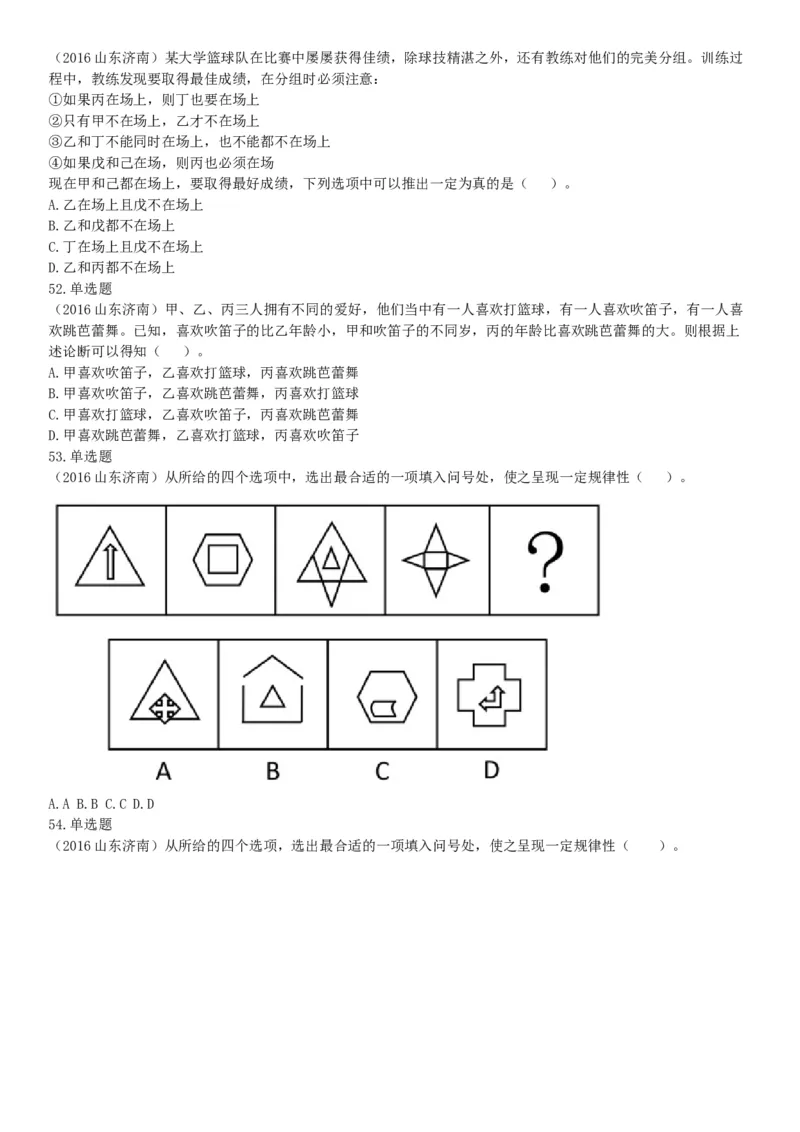 （2016 山东济南）某大学篮球队在比赛中屡屡获得佳绩，除球技精湛之外，还有教练对他们的完美分组。训练过程中，教练发现要取得最佳成绩，在分组时必须注意：
①如果丙在场上，则丁也要在场上
②只有甲不在场上，乙才不在场上
③乙和丁不能同时在场上，也不能都不在场上
④如果戊和己在场，则丙也必须在场
现在甲和己都在场上，要取得最好成绩，下列选项中可以推出一定为真的是（　）。
A. 乙在场上且戊不在场上
B. 乙和戊都不在场上
C. 丁在场上且戊不在场上
D. 乙和丙都不在场上
52. 单选题
（2016 山东济南）甲、乙、丙三人拥有不同的爱好，他们当中有一人喜欢打篮球，有一人喜欢吹笛子，有一人喜欢跳芭蕾舞。已知，喜欢吹笛子的比乙年龄小，甲和吹笛子的不同岁，丙的年龄比喜欢跳芭蕾舞的大。则根据上述论断可以得知（　）。
A. 甲喜欢吹笛子，乙喜欢打篮球，丙喜欢跳芭蕾舞
B. 甲喜欢吹笛子，乙喜欢跳芭蕾舞，丙喜欢打篮球
C. 甲喜欢打篮球，乙喜欢吹笛子，丙喜欢跳芭蕾舞
D. 甲喜欢跳芭蕾舞，乙喜欢打篮球，丙喜欢吹笛子
53. 单选题
（2016 山东济南）从所给的四个选项中，选出最合适的一项填入问号处，使之呈现一定规律性（　）。

?

A B C D

A. A B. B C. C D. D
54. 单选题
（2016 山东济南）从所给的四个选项，选出最合适的一项填入问号处，使之呈现一定规律性（　）。